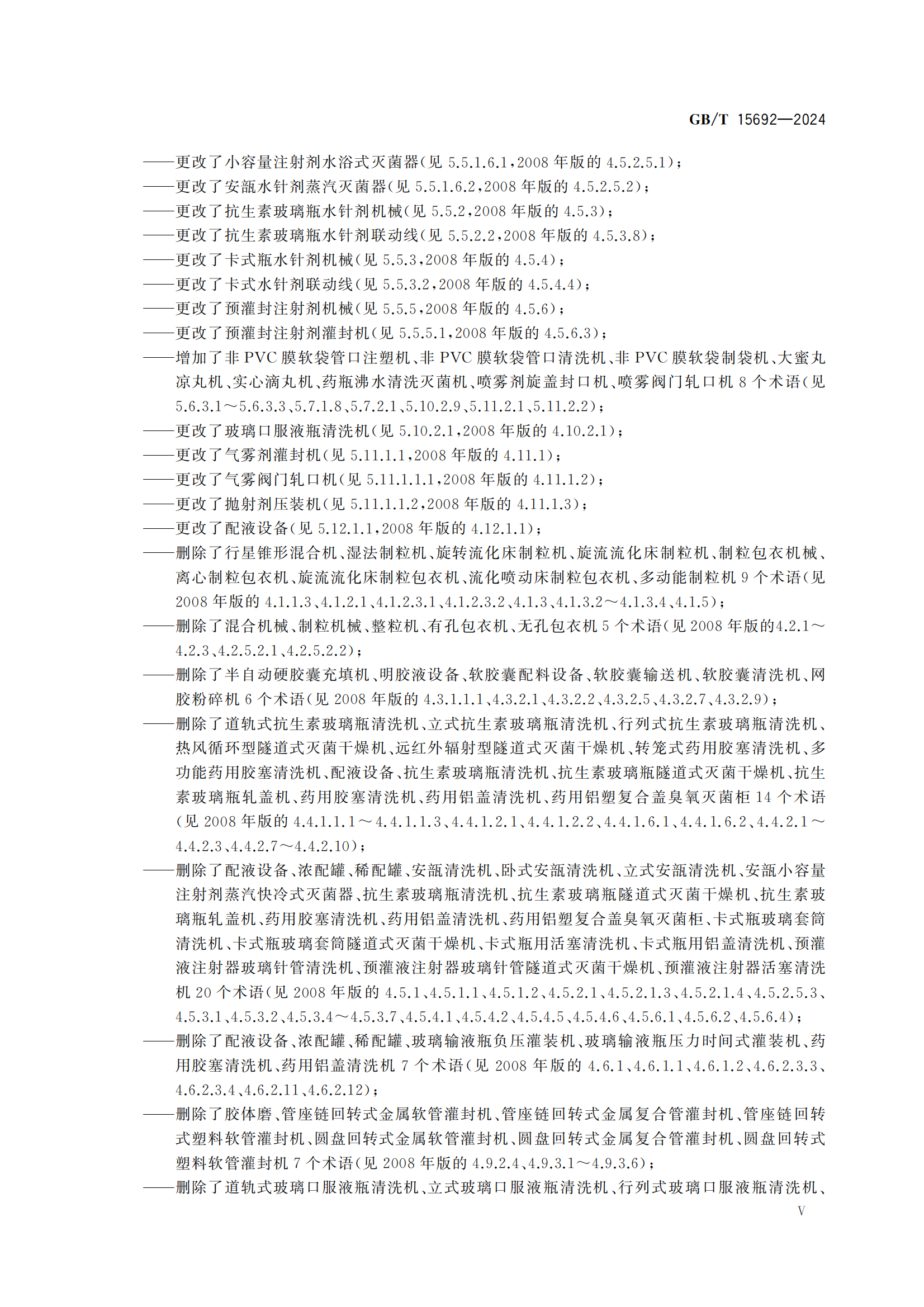 GB/T 15692—2024

——更改了小容量注射剂水浴式灭菌器(见 5.5.1.6.1,2008 年版的 4.5.2.5.1);

——更改了安瓿水针剂蒸汽灭菌器(见 5.5.1.6.2,2008 年版的 4.5.2.5.2);

——更改了抗生素玻璃瓶水针剂机械(见 5.5.2,2008 年版的 4.5.3);

——更改了抗生素玻璃瓶水针剂联动线(见 5.5.2.2,2008 年版的 4.5.3.8);

——更改了卡式瓶水针剂机械(见 5.5.3,2008 年版的 4.5.4);

——更改了卡式水针剂联动线(见 5.5.3.2,2008 年版的 4.5.4.4);

——更改了预灌封注射剂机械(见 5.5.5,2008 年版的 4.5.6);

——更改了预灌封注射剂灌封机(见 5.5.5.1,2008 年版的 4.5.6.3);

——增加了非 PVC 膜软袋管口注塑机、非 PVC 膜软袋管口清洗机、非 PVC 膜软袋制袋机、大蜜丸凉丸机、实心滴丸机、药瓶沸水清洗灭菌机、喷雾剂旋盖封口机、喷雾阀门轧口机 8 个术语(见 5.6.3.1～5.6.3.3、5.7.1.8、5.7.2.1、5.10.2.9、5.11.2.1、5.11.2.2);

——更改了玻璃口服液瓶清洗机(见 5.10.2.1,2008 年版的 4.10.2.1);

——更改了气雾剂灌封机(见 5.11.1.1,2008 年版的 4.11.1);

——更改了气雾阀门轧口机(见 5.11.1.1.1,2008 年版的 4.11.1.2);

——更改了抛射剂压装机(见 5.11.1.1.2,2008 年版的 4.11.1.3);

——更改了配液设备(见 5.12.1.1,2008 年版的 4.12.1.1);

——删除了行星锥形混合机、湿法制粒机、旋转流化床制粒机、旋流流化床制粒机、制粒包衣机械、离心制粒包衣机、旋流流化床制粒包衣机、流化喷动床制粒包衣机、多动能制粒机 9 个术语(见 2008 年版的 4.1.1.3、4.1.2.1、4.1.2.3.1、4.1.2.3.2、4.1.3、4.1.3.2～4.1.3.4、4.1.5);

——删除了混合机械、制粒机械、整粒机、有孔包衣机、无孔包衣机 5 个术语(见 2008 年版的4.2.1～4.2.3、4.2.5.2.1、4.2.5.2.2);

——删除了半自动硬胶囊充填机、明胶液设备、软胶囊配料设备、软胶囊输送机、软胶囊清洗机、网胶粉碎机 6 个术语(见 2008 年版的 4.3.1.1.1、4.3.2.1、4.3.2.2、4.3.2.5、4.3.2.7、4.3.2.9);

——删除了道轨式抗生素玻璃瓶清洗机、立式抗生素玻璃瓶清洗机、行列式抗生素玻璃瓶清洗机、热风循环型隧道式灭菌干燥机、远红外辐射型隧道式灭菌干燥机、转笼式药用胶塞清洗机、多功能药用胶塞清洗机、配液设备、抗生素玻璃瓶清洗机、抗生素玻璃瓶隧道式灭菌干燥机、抗生素玻璃瓶轧盖机、药用胶塞清洗机、药用铝盖清洗机、药用铝塑复合盖臭氧灭菌柜 14 个术语(见 2008 年版的 4.4.1.1.1～4.4.1.1.3、4.4.1.2.1、4.4.1.2.2、4.4.1.6.1、4.4.1.6.2、4.4.2.1～4.4.2.3、4.4.2.7～4.4.2.10);

——删除了配液设备、浓配罐、稀配罐、安瓿清洗机、卧式安瓿清洗机、立式安瓿清洗机、安瓿小容量注射剂蒸汽快冷式灭菌器、抗生素玻璃瓶清洗机、抗生素玻璃瓶隧道式灭菌干燥机、抗生素玻璃瓶轧盖机、药用胶塞清洗机、药用铝盖清洗机、药用铝塑复合盖臭氧灭菌柜、卡式瓶玻璃套筒清洗机、卡式瓶玻璃套筒隧道式灭菌干燥机、卡式瓶用活塞清洗机、卡式瓶用铝盖清洗机、预灌液注射器玻璃针管清洗机、预灌液注射器玻璃针管隧道式灭菌干燥机、预灌液注射器活塞清洗机 20 个术语(见 2008 年版的 4.5.1、4.5.1.1、4.5.1.2、4.5.2.1、4.5.2.1.3、4.5.2.1.4、4.5.2.5.3、4.5.3.1、4.5.3.2、4.5.3.4～4.5.3.7、4.5.4.1、4.5.4.2、4.5.4.5、4.5.4.6、4.5.6.1、4.5.6.2、4.5.6.4);

——删除了配液设备、浓配罐、稀配罐、玻璃输液瓶负压灌装机、玻璃输液瓶压力时间式灌装机、药用胶塞清洗机、药用铝盖清洗机 7 个术语(见 2008 年版的 4.6.1、4.6.1.1、4.6.1.2、4.6.2.3.3、4.6.2.3.4、4.6.2.11、4.6.2.12);

——删除了胶体磨、管座链回转式金属软管灌封机、管座链回转式金属复合管灌封机、管座链回转式塑料软管灌封机、圆盘回转式金属软管灌封机、圆盘回转式金属复合管灌封机、圆盘回转式塑料软管灌封机 7 个术语(见 2008 年版的 4.9.2.4、4.9.3.1～4.9.3.6);

——删除了道轨式玻璃口服液瓶清洗机、立式玻璃口服液瓶清洗机、行列式玻璃口服液瓶清洗机、

V